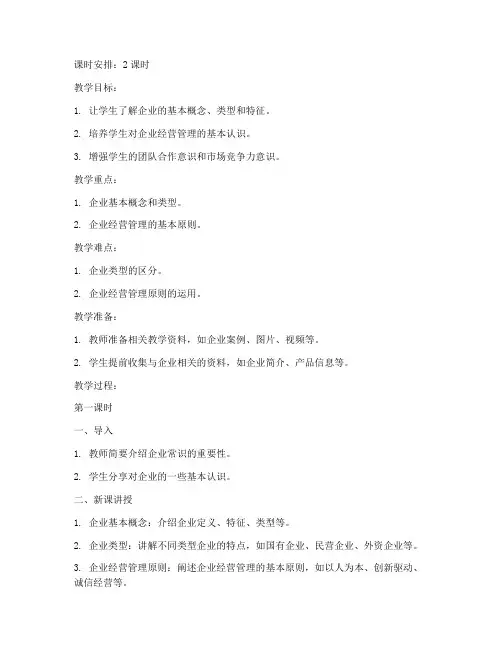 课时安排：2 课时

教学目标：

1. 让学生了解企业的基本概念、类型和特征。

2. 培养学生对企业经营管理的基本认识。

3. 增强学生的团队合作意识和市场竞争力意识。

教学重点：

1. 企业基本概念和类型。

2. 企业经营管理的基本原则。

教学难点：

1. 企业类型的区分。

2. 企业经营管理原则的运用。

教学准备：

1. 教师准备相关教学资料，如企业案例、图片、视频等。

2. 学生提前收集与企业相关的资料，如企业简介、产品信息等。

教学过程：

第一课时

一、导入

1. 教师简要介绍企业常识的重要性。

2. 学生分享对企业的一些基本认识。

二、新课讲授

1. 企业基本概念：介绍企业定义、特征、类型等。

2. 企业类型：讲解不同类型企业的特点，如国有企业、民营企业、外资企业等。

3. 企业经营管理原则：阐述企业经营管理的基本原则，如以人为本、创新驱动、诚信经营等。